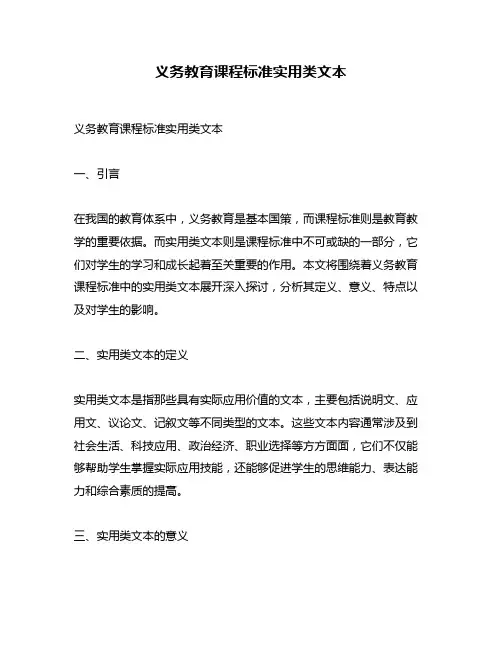 义务教育课程标准实用类文本

义务教育课程标准实用类文本

一、引言

在我国的教育体系中，义务教育是基本国策，而课程标准则是教育教学的重要依据。而实用类文本则是课程标准中不可或缺的一部分，它们对学生的学习和成长起着至关重要的作用。本文将围绕着义务教育课程标准中的实用类文本展开深入探讨，分析其定义、意义、特点以及对学生的影响。

二、实用类文本的定义

实用类文本是指那些具有实际应用价值的文本，主要包括说明文、应用文、议论文、记叙文等不同类型的文本。这些文本内容通常涉及到社会生活、科技应用、政治经济、职业选择等方方面面，它们不仅能够帮助学生掌握实际应用技能，还能够促进学生的思维能力、表达能力和综合素质的提高。

三、实用类文本的意义